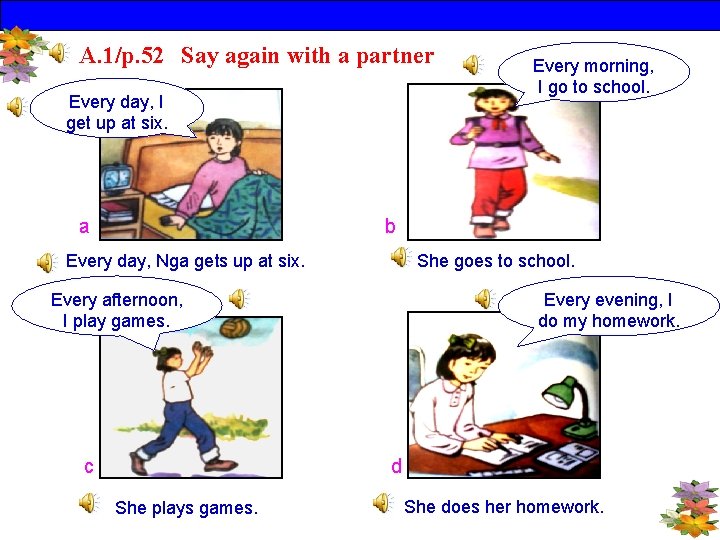 A.1/p.52 Say again with a partner

Every day, I get up at six.

a

Every day, Nga gets up at six.

Every morning, I go to school.

b

She goes to school.

Every afternoon, I play games.

c

She plays games.

Every evening, I do my homework.

d

She does her homework.